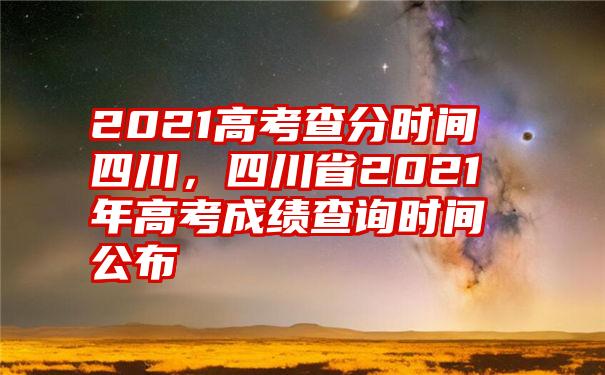 2021高考查分时间四川，四川省2021年高考成绩查询时间公布